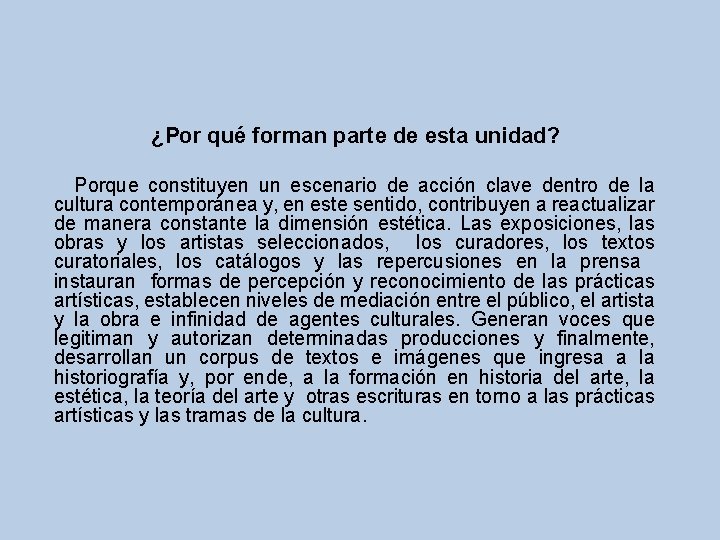 ¿Por qué forman parte de esta unidad?

Porque constituyen un escenario de acción clave dentro de la cultura contemporánea y, en este sentido, contribuyen a reactualizar de manera constante la dimensión estética. Las exposiciones, las obras y los artistas seleccionados, los curadores, los textos curatoriales, los catálogos y las repercusiones en la prensa instauran formas de percepción y reconocimiento de las prácticas artísticas, establecen niveles de mediación entre el público, el artista y la obra e infinidad de agentes culturales. Generan voces que legitiman y autorizan determinadas producciones y finalmente, desarrollan un corpus de textos e imágenes que ingresa a la historiografía y, por ende, a la formación en historia del arte, la estética, la teoría del arte y otras escrituras en torno a las prácticas artísticas y las tramas de la cultura.